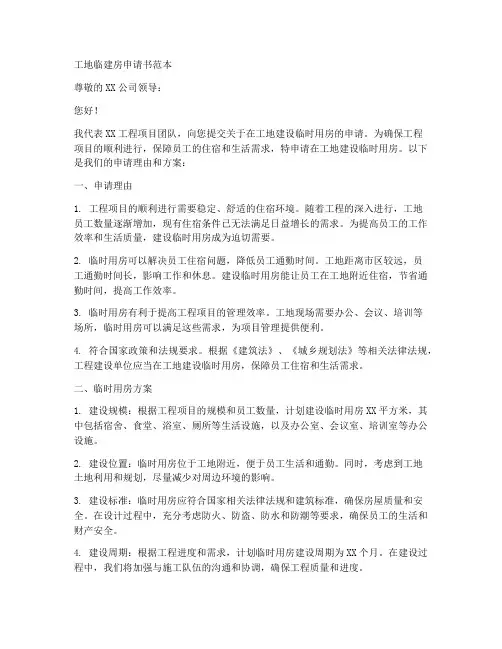 工地临建房申请书范本

尊敬的XX公司领导：

您好！

我代表XX工程项目团队，向您提交关于在工地建设临时用房的申请。为确保工程项目的顺利进行，保障员工的住宿和生活需求，特申请在工地建设临时用房。以下是我们的申请理由和方案：

一、申请理由

1. 工程项目的顺利进行需要稳定、舒适的住宿环境。随着工程的深入进行，工地员工数量逐渐增加，现有住宿条件已无法满足日益增长的需求。为提高员工的工作效率和生活质量，建设临时用房成为迫切需要。

2. 临时用房可以解决员工住宿问题，降低员工通勤时间。工地距离市区较远，员工通勤时间长，影响工作和休息。建设临时用房能让员工在工地附近住宿，节省通勤时间，提高工作效率。

3. 临时用房有利于提高工程项目的管理效率。工地现场需要办公、会议、培训等场所，临时用房可以满足这些需求，为项目管理提供便利。

4. 符合国家政策和法规要求。根据《建筑法》、《城乡规划法》等相关法律法规，工程建设单位应当在工地建设临时用房，保障员工住宿和生活需求。

二、临时用房方案

1. 建设规模：根据工程项目的规模和员工数量，计划建设临时用房XX平方米，其中包括宿舍、食堂、浴室、厕所等生活设施，以及办公室、会议室、培训室等办公设施。

2. 建设位置：临时用房位于工地附近，便于员工生活和通勤。同时，考虑到工地土地利用和规划，尽量减少对周边环境的影响。

3. 建设标准：临时用房应符合国家相关法律法规和建筑标准，确保房屋质量和安全。在设计过程中，充分考虑防火、防盗、防水和防潮等要求，确保员工的生活和财产安全。

4. 建设周期：根据工程进度和需求，计划临时用房建设周期为XX个月。在建设过程中，我们将加强与施工队伍的沟通和协调，确保工程质量和进度。